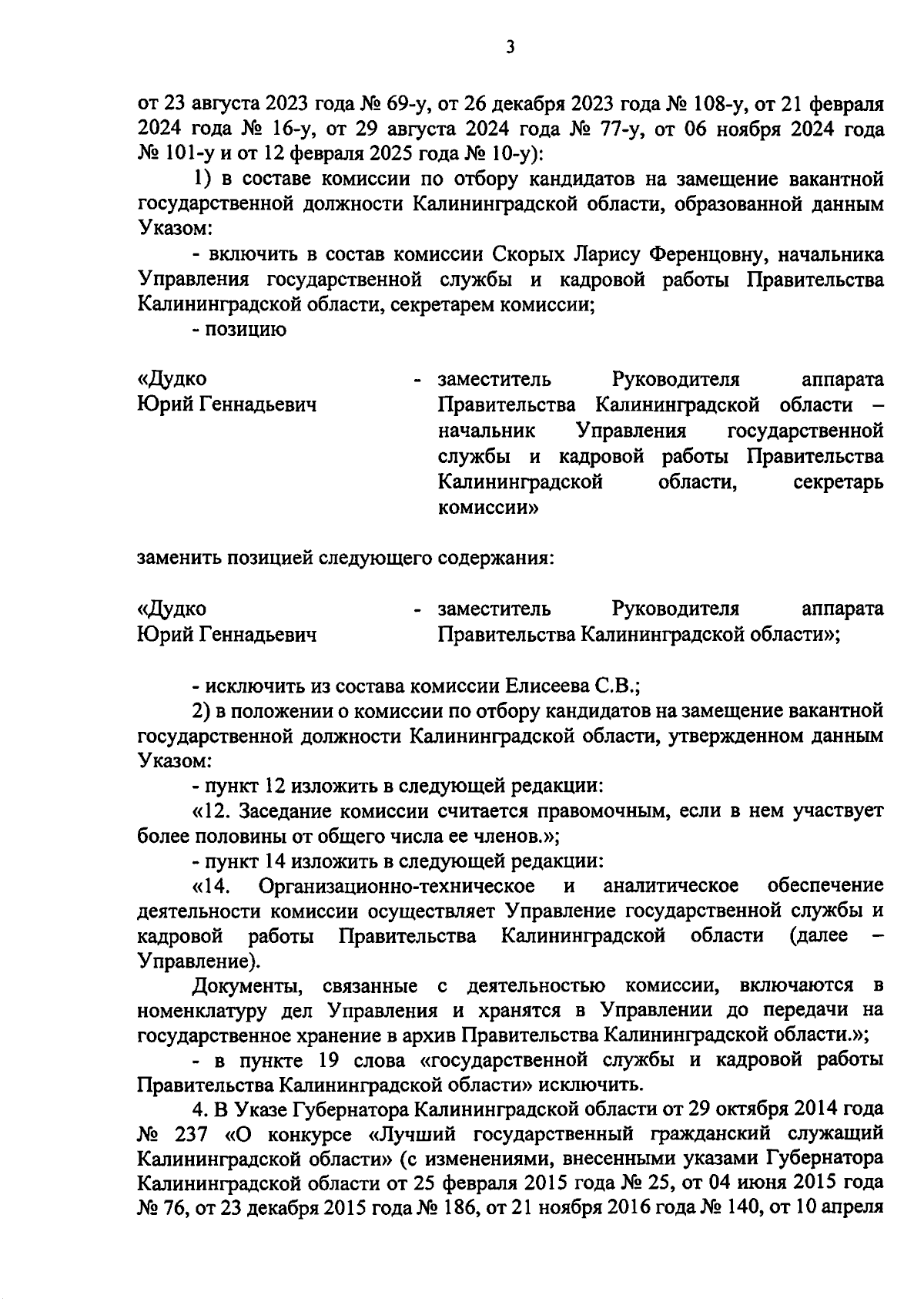 3

от 23 августа 2023 года № 69-у, от 26 декабря 2023 года № 108-у, от 21 февраля 2024 года № 16-у, от 29 августа 2024 года № 77-у, от 06 ноября 2024 года № 101-у и от 12 февраля 2025 года № 10-у):

1) в составе комиссии по отбору кандидатов на замещение вакантной государственной должности Калининградской области, образованной данным Указом:

- включить в состав комиссии Скорых Ларису Ференцовну, начальника Управления государственной службы и кадровой работы Правительства Калининградской области, секретарем комиссии;

- позицию

«Дудко Юрий Геннадьевич - заместитель Руководителя аппарата Правительства Калининградской области – начальник Управления государственной службы и кадровой работы Правительства Калининградской области, секретарь комиссии»

заменить позицией следующего содержания:

«Дудко Юрий Геннадьевич - заместитель Руководителя аппарата Правительства Калининградской области»;

- исключить из состава комиссии Елисеева С.В.;

2) в положении о комиссии по отбору кандидатов на замещение вакантной государственной должности Калининградской области, утвержденном данным Указом:

- пункт 12 изложить в следующей редакции:

«12. Заседание комиссии считается правомочным, если в нем участвует более половины от общего числа ее членов.»;

- пункт 14 изложить в следующей редакции:

«14. Организационно-техническое и аналитическое обеспечение деятельности комиссии осуществляет Управление государственной службы и кадровой работы Правительства Калининградской области (далее – Управление).

Документы, связанные с деятельностью комиссии, включаются в номенклатуру дел Управления и хранятся в Управлении до передачи на государственное хранение в архив Правительства Калининградской области.»;

- в пункте 19 слова «государственной службы и кадровой работы Правительства Калининградской области» исключить.

4. В Указе Губернатора Калининградской области от 29 октября 2014 года № 237 «О конкурсе «Лучший государственный гражданский служащий Калининградской области» (с изменениями, внесенными указами Губернатора Калининградской области от 25 февраля 2015 года № 25, от 04 июня 2015 года № 76, от 23 декабря 2015 года № 186, от 21 ноября 2016 года № 140, от 10 апреля